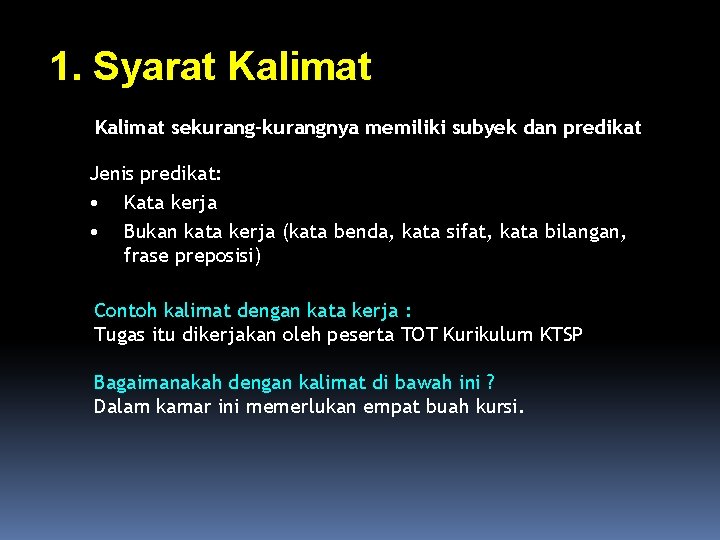 1. Syarat Kalimat

Kalimat sekurang-kurangnya memiliki subyek dan predikat

Jenis predikat:
• Kata kerja
• Bukan kata kerja (kata benda, kata sifat, kata bilangan, frase preposisi)

Contoh kalimat dengan kata kerja :
Tugas itu dikerjakan oleh peserta TOT Kurikulum KTSP

Bagaimanakah dengan kalimat di bawah ini ?
Dalam kamar ini memerlukan empat buah kursi.